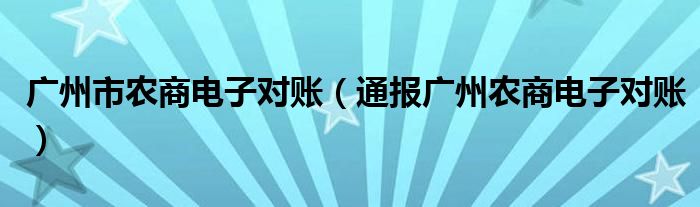 广州市农商电子对账（通报广州农商电子对账）